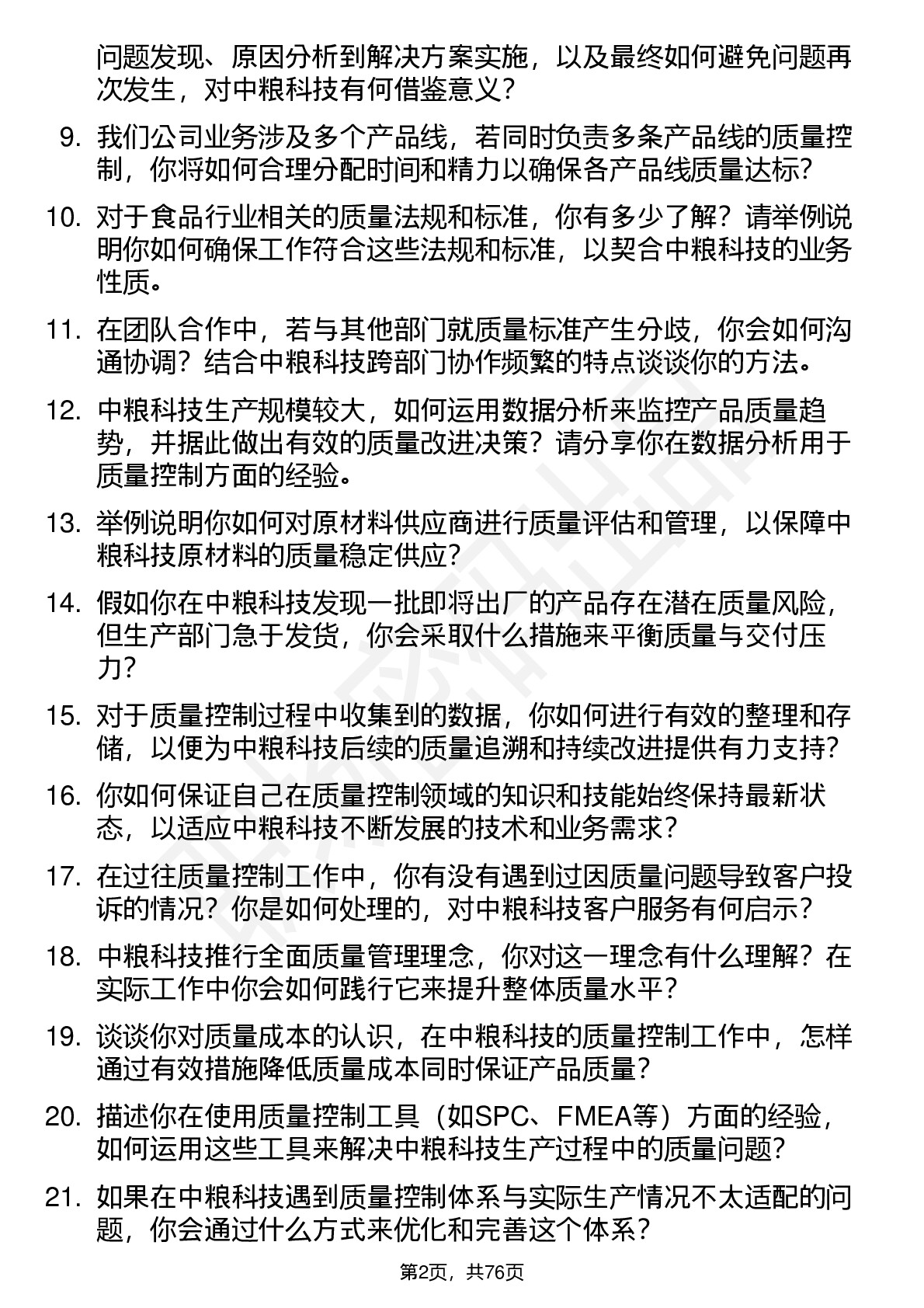 问题发现、原因分析到解决方案实施，以及最终如何避免问题再次发生，对中粮科技有何借鉴意义？

9. 我们公司业务涉及多个产品线，若同时负责多条产品线的质量控制，你将如何合理分配时间和精力以确保各产品线质量达标？

10. 对于食品行业相关的质量法规和标准，你有多少了解？请举例说明你如何确保工作符合这些法规和标准，以契合中粮科技的业务性质。

11. 在团队合作中，若与其他部门就质量标准产生分歧，你会如何沟通协调？结合中粮科技跨部门协作频繁的特点谈谈你的方法。

12. 中粮科技生产规模较大，如何运用数据分析来监控产品质量趋势，并据此做出有效的质量改进决策？请分享你在数据分析用于质量控制方面的经验。

13. 举例说明你如何对原材料供应商进行质量评估和管理，以保障中粮科技原材料的质量稳定供应？

14. 假如你在中粮科技发现一批即将出厂的产品存在潜在质量风险，但生产部门急于发货，你会采取什么措施来平衡质量与交付压力？

15. 对于质量控制过程中收集到的数据，你如何进行有效的整理和存储，以便为中粮科技后续的质量追溯和持续改进提供有力支持？

16. 你如何保证自己在质量控制领域的知识和技能始终保持最新状态，以适应中粮科技不断发展的技术和业务需求？

17. 在过往质量控制工作中，你有没有遇到过因质量问题导致客户投诉的情况？你是如何处理的，对中粮科技客户服务有何启示？

18. 中粮科技推行全面质量管理理念，你对这一理念有什么理解？在实际工作中你会如何践行它来提升整体质量水平？

19. 谈谈你对质量成本的认识，在中粮科技的质量控制工作中，怎样通过有效措施降低质量成本同时保证产品质量？

20. 描述你在使用质量控制工具（如SPC、FMEA等）方面的经验，如何运用这些工具来解决中粮科技生产过程中的质量问题？

21. 如果在中粮科技遇到质量控制体系与实际生产情况不太适配的问题，你会通过什么方式来优化和完善这个体系？

第2页，共76页